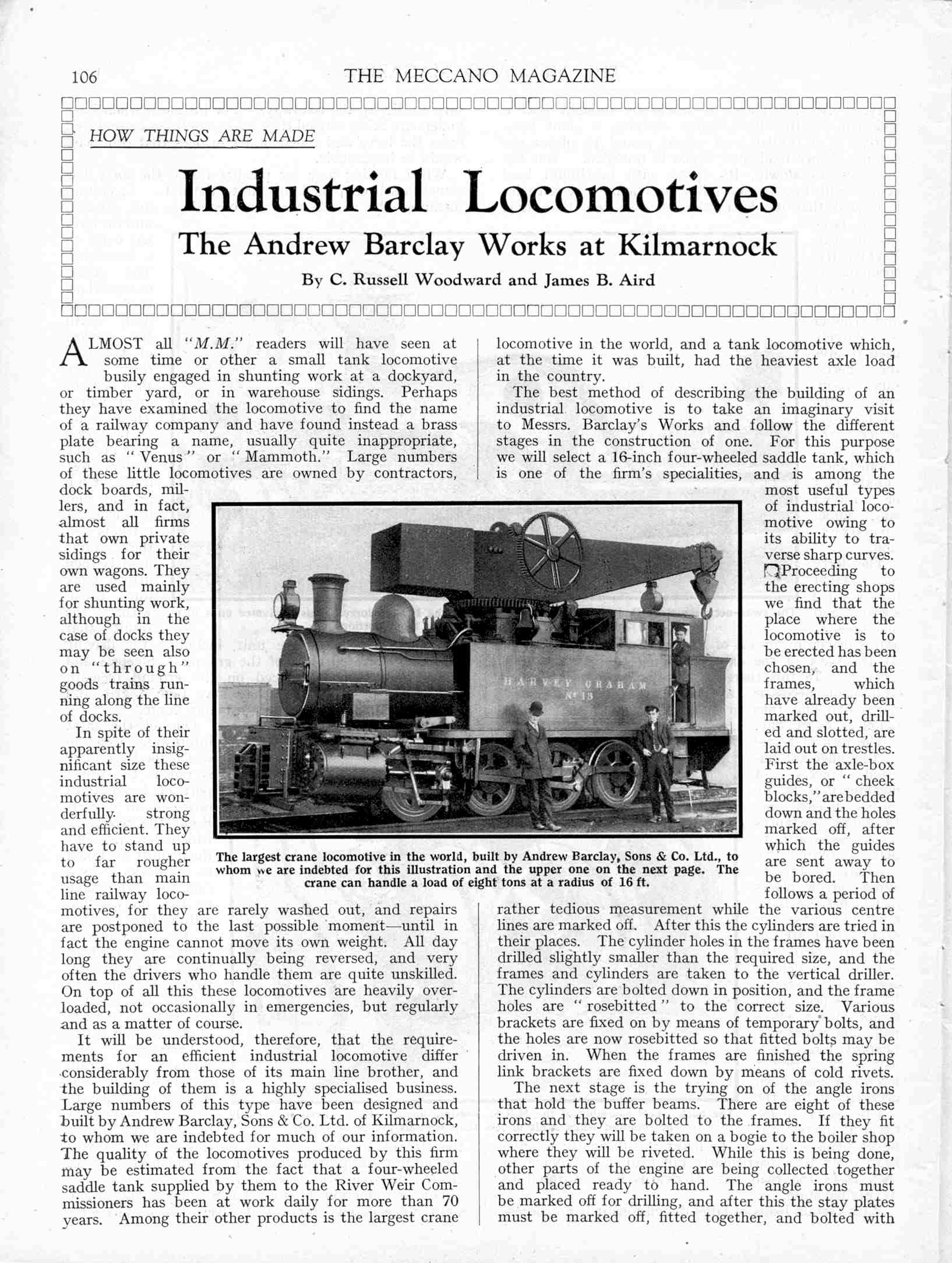 106 THE MECCANO MAGAZINE

HOW THINGS ARE MADE

Industrial Locomotives

The Andrew Barclay Works at Kilmarnock

By C. Russell Woodward and James B. Aird

ALMOST all "M.M." readers will have seen at some time or other a small tank locomotive busily engaged in shunting work at a dockyard, or timber yard, or in warehouse sidings. Perhaps they have examined the locomotive to find the name of a railway company and have found instead a brass plate bearing a name, usually quite inappropriate, such as "Venus" or "Mammoth." Large numbers of these little locomotives are owned by contractors, dock boards, millers, and in fact, almost all firms that own private sidings for their own wagons. They are used mainly for shunting work, although in the case of docks they may be seen also on "through" goods trains running along the line of docks.

In spite of their apparently insignificant size these industrial locomotives are wonderfully strong and efficient. They have to stand up to far rougher usage than main line railway locomotives, for they are rarely washed out, and repairs are postponed to the last possible moment—until in fact the engine cannot move its own weight. All day long they are continually being reversed, and very often the drivers who handle them are quite unskilled. On top of all this these locomotives are heavily overloaded, not occasionally in emergencies, but regularly and as a matter of course.

It will be understood, therefore, that the requirements for an efficient industrial locomotive differ considerably from those of its main line brother, and the building of them is a highly specialised business. Large numbers of this type have been designed and built by Andrew Barclay, Sons & Co. Ltd. of Kilmarnock, to whom we are indebted for much of our information. The quality of the locomotives produced by this firm may be estimated from the fact that a four-wheeled saddle tank supplied by them to the River Weir Commissioners has been at work daily for more than 70 years. Among their other products is the largest crane locomotive in the world, and a tank locomotive which, at the time it was built, had the heaviest axle load in the country.

The best method of describing the building of an industrial locomotive is to take an imaginary visit to Messrs. Barclay's Works and follow the different stages in the construction of one. For this purpose we will select a 16-inch four-wheeled saddle tank, which is one of the firm's specialities, and is among the most useful types of industrial locomotive owing to its ability to traverse sharp curves.

Proceeding to the erecting shops we find that the place where the locomotive is to be erected has been chosen, and the frames, which have already been marked out, drilled and slotted, are laid out on trestles. First the axle-box guides, or "cheek blocks," are bedded down and the holes marked off, after which the guides are sent away to be bored. Then follows a period of rather tedious measurement while the various centre lines are marked off. After this the cylinders are tried in their places. The cylinder holes in the frames have been drilled slightly smaller than the required size, and the frames and cylinders are taken to the vertical driller. The cylinders are bolted down in position, and the frame holes are "rosebitted" to the correct size. Various brackets are fixed on by means of temporary bolts, and the holes are now rosebitted so that fitted bolts may be driven in. When the frames are finished the spring link brackets are fixed down by means of cold rivets.

The next stage is the trying on of the angle irons that hold the buffer beams. There are eight of these irons and they are bolted to the frames. If they fit correctly they will be taken on a bogie to the boiler shop where they will be riveted. While this is being done, other parts of the engine are being collected together and placed ready to hand. The angle irons must be marked off for drilling, and after this the stay plates must be marked off, fitted together, and bolted with

HARVEY GRAHAM
Nº 13

The largest crane locomotive in the world, built by Andrew Barclay, Sons & Co. Ltd., to whom we are indebted for this illustration and the upper one on the next page. The crane can handle a load of eight tons at a radius of 16 ft.